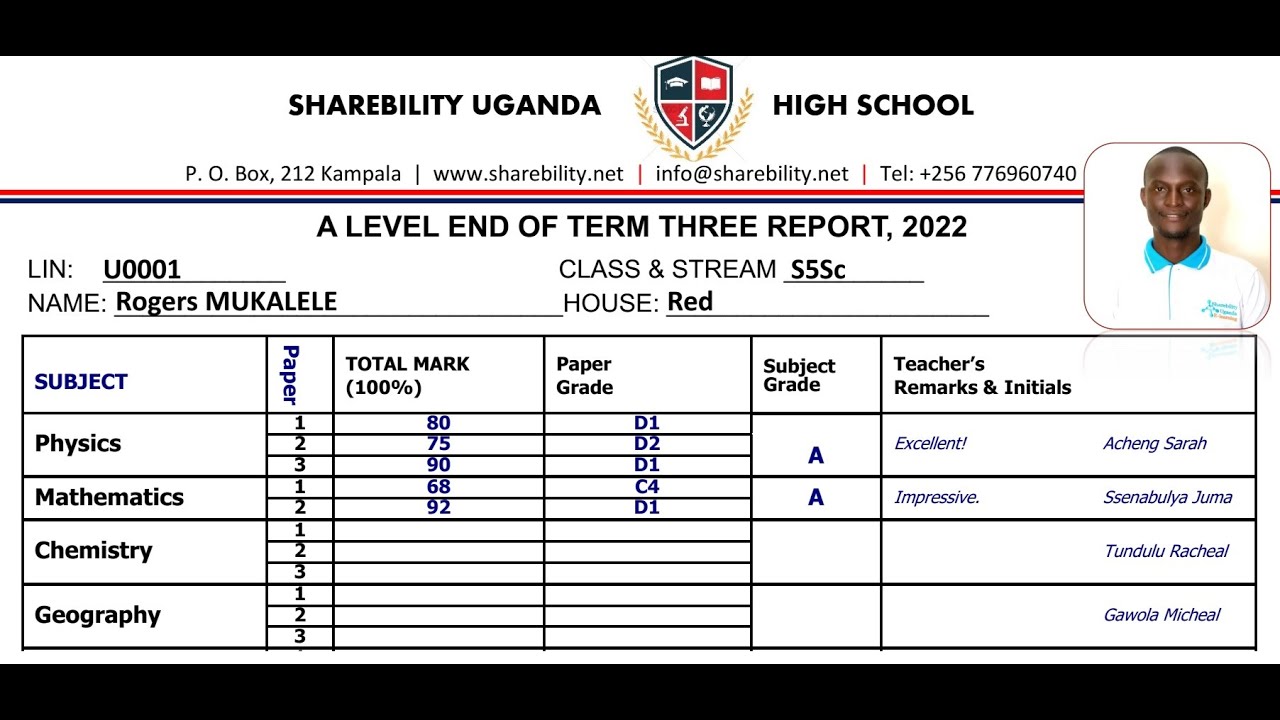 SHAREBILITY UGANDA HIGH SCHOOL

P. O. Box, 212 Kampala | www.sharebility.net | info@sharebility.net | Tel: +256 776960740

A LEVEL END OF TERM THREE REPORT, 2022

LIN: U0001 CLASS & STREAM S5Sc

NAME: Rogers MUKALELE HOUSE: Red

| SUBJECT | Paper | TOTAL MARK (100%) | Paper Grade | Subject Grade | Teacher's Remarks & Initials |
|---|---|---|---|---|---|
| Physics | 1 | 80 | D1 | A | Excellent! Acheng Sarah |
| | 2 | 75 | D2 | | |
| | 3 | 90 | D1 | | |
| Mathematics | 1 | 68 | C4 | A | Impressive. Ssenabulya Juma |
| | 2 | 92 | D1 | | |
| Chemistry | 1 | | | | Tundulu Racheal |
| | 2 | | | | |
| | 3 | | | | |
| Geography | 1 | | | | Gawola Micheal |
| | 2 | | | | |
| | 3 | | | | |